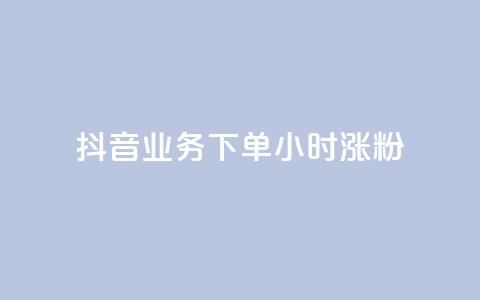 抖音业务下单小时涨粉